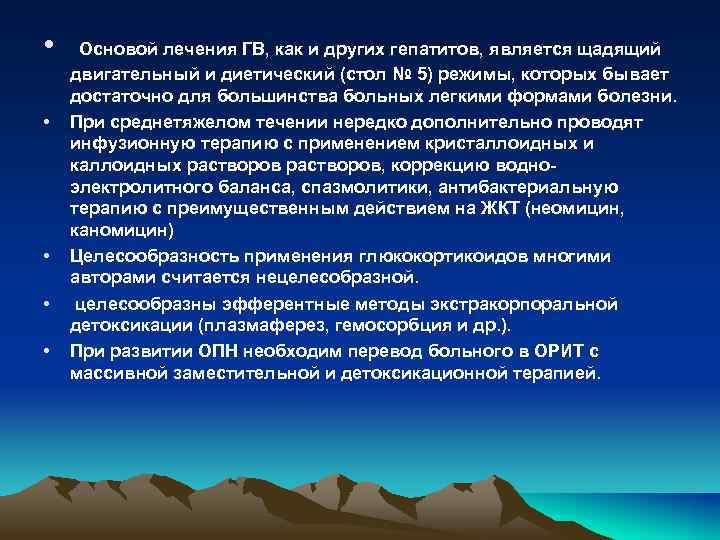 • Основой лечения ГВ, как и других гепатитов, является щадящий двигательный и диетический (стол № 5) режимы, которых бывает достаточно для большинства больных легкими формами болезни.

• При среднетяжелом течении нередко дополнительно проводят инфузионную терапию с применением кристаллоидных и каллоидных растворов растворов, коррекцию водно-электролитного баланса, спазмолитики, антибактериальную терапию с преимущественным действием на ЖКТ (неомицин, каномицин)

• Целесообразность применения глюкокортикоидов многими авторами считается нецелесобразной.

• целесообразны эфферентные методы экстракорпоральной детоксикации (плазмаферез, гемосорбция и др.).

• При развитии ОПН необходим перевод больного в ОРИТ с массивной заместительной и детоксикационной терапией.